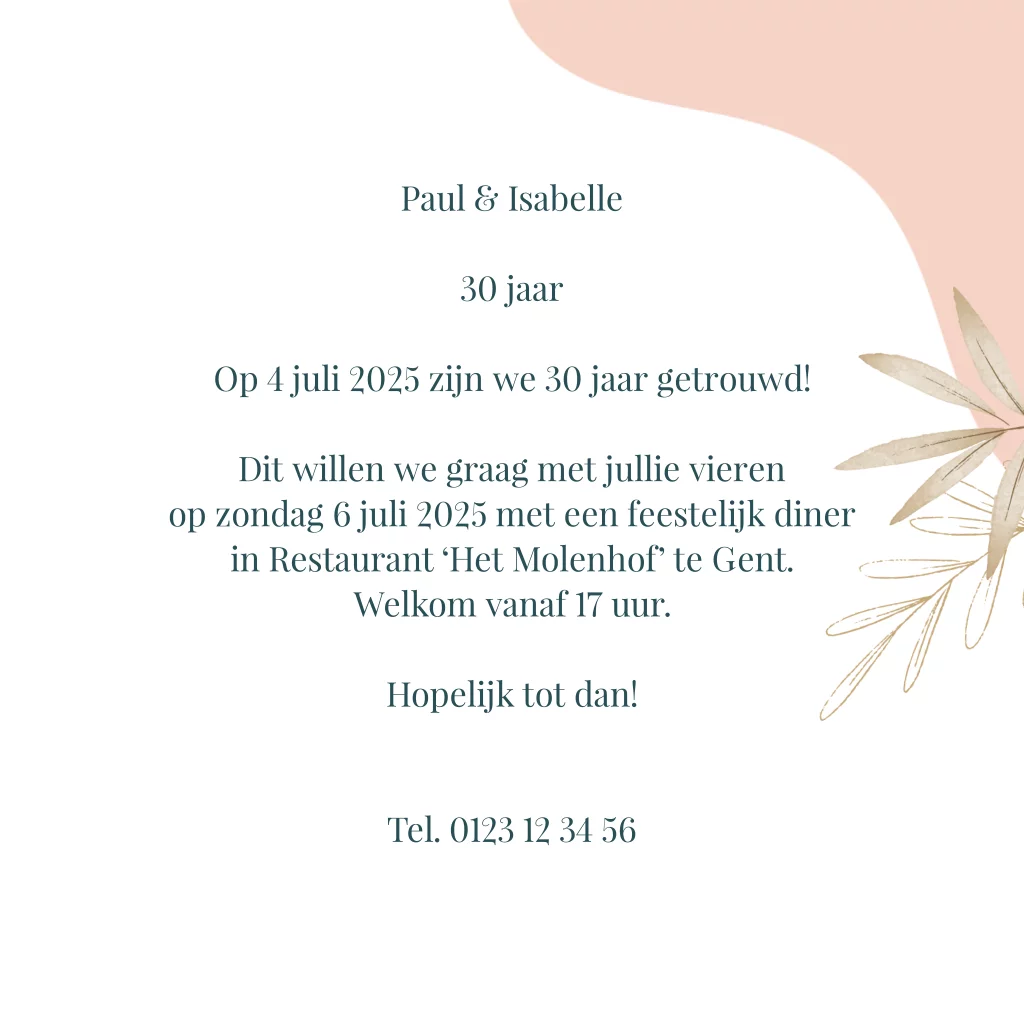 Paul & Isabelle

30 jaar

Op 4 juli 2025 zijn we 30 jaar getrouwd!

Dit willen we graag met jullie vieren
op zondag 6 juli 2025 met een feestelijk diner
in Restaurant 'Het Molenhof' te Gent.
Welkom vanaf 17 uur.

Hopelijk tot dan!

Tel. 0123 12 34 56